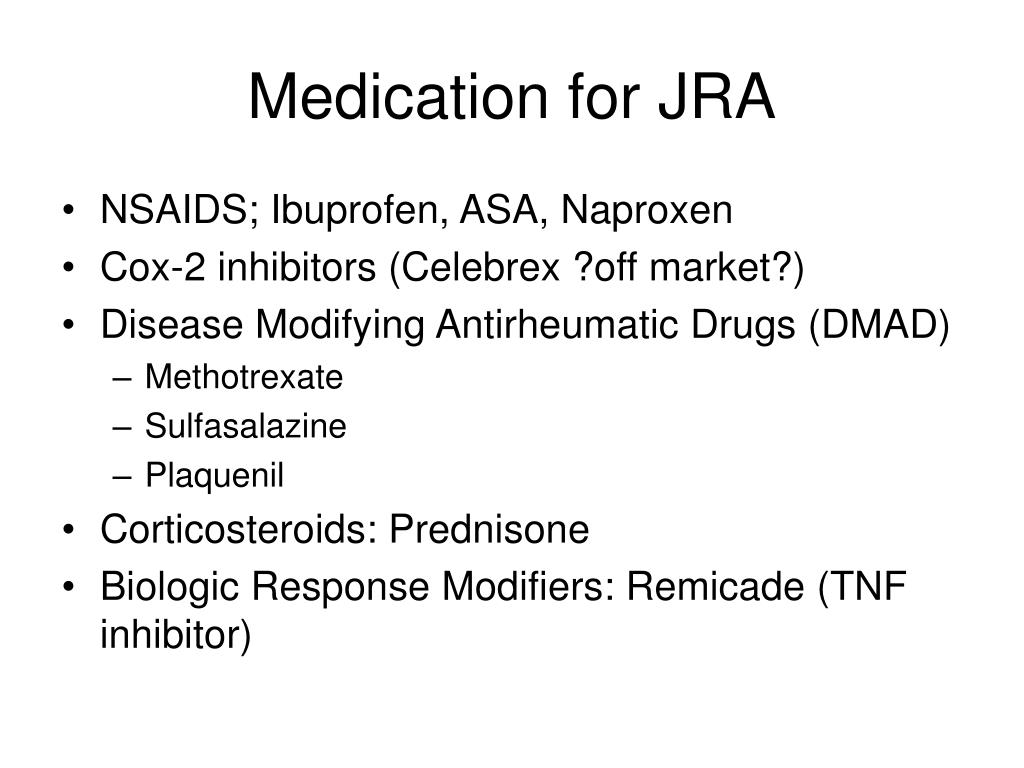 Medication for JRA

• NSAIDS; Ibuprofen, ASA, Naproxen
• Cox-2 inhibitors (Celebrex ?off market?)
• Disease Modifying Antirheumatic Drugs (DMAD)
  – Methotrexate
  – Sulfasalazine
  – Plaquenil
• Corticosteroids: Prednisone
• Biologic Response Modifiers: Remicade (TNF inhibitor)